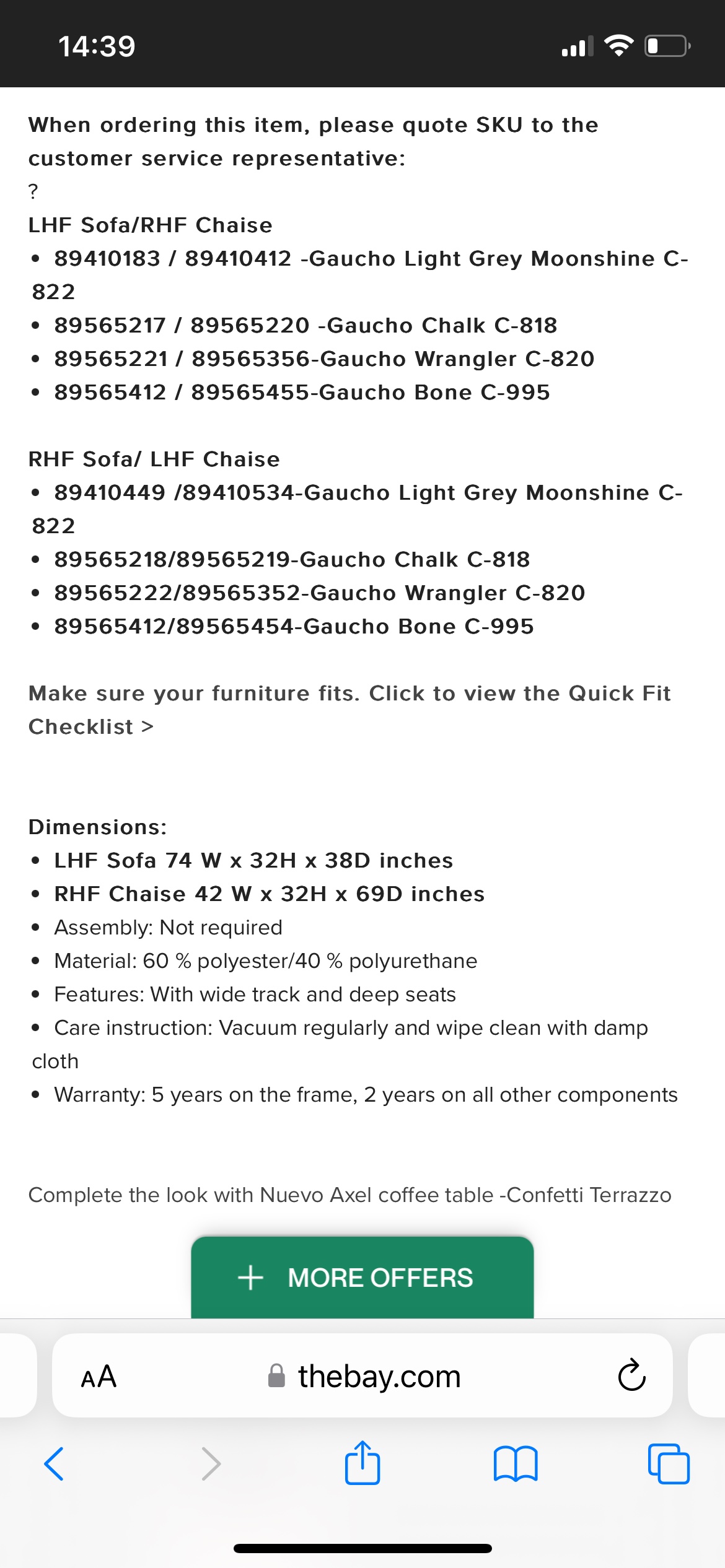 14:39

When ordering this item, please quote SKU to the customer service representative:
?
LHF Sofa/RHF Chaise
• 89410183 / 89410412 -Gaucho Light Grey Moonshine C-822
• 89565217 / 89565220 -Gaucho Chalk C-818
• 89565221 / 89565356-Gaucho Wrangler C-820
• 89565412 / 89565455-Gaucho Bone C-995

RHF Sofa/ LHF Chaise
• 89410449 /89410534-Gaucho Light Grey Moonshine C-822
• 89565218/89565219-Gaucho Chalk C-818
• 89565222/89565352-Gaucho Wrangler C-820
• 89565412/89565454-Gaucho Bone C-995

Make sure your furniture fits. Click to view the Quick Fit Checklist >

Dimensions:
• LHF Sofa 74 W x 32H x 38D inches
• RHF Chaise 42 W x 32H x 69D inches
• Assembly: Not required
• Material: 60 % polyester/40 % polyurethane
• Features: With wide track and deep seats
• Care instruction: Vacuum regularly and wipe clean with damp cloth
• Warranty: 5 years on the frame, 2 years on all other components

Complete the look with Nuevo Axel coffee table -Confetti Terrazzo

+ MORE OFFERS

AA thebay.com